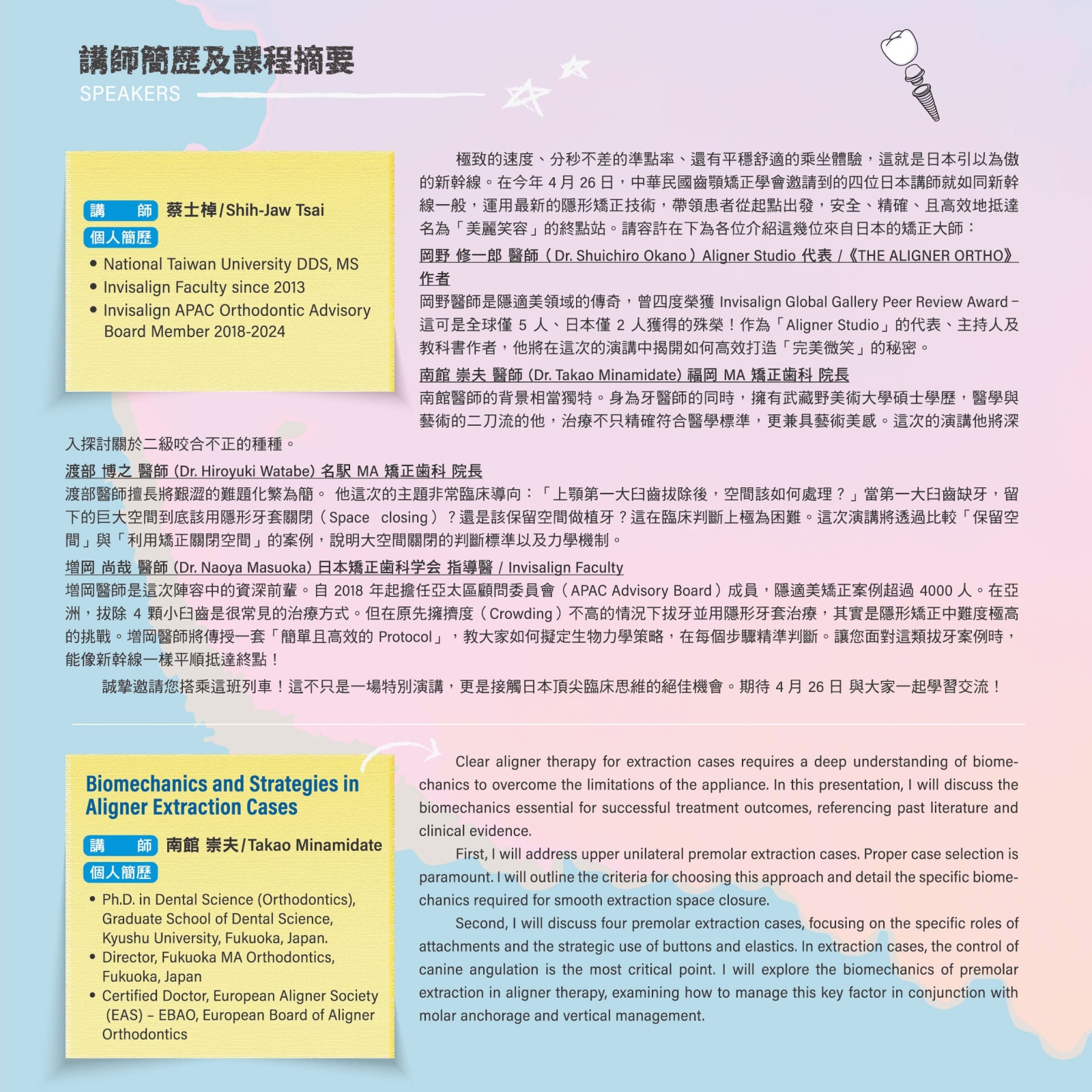 講師簡歷及課程摘要
SPEAKERS

講　師 蔡士棹/Shih-Jaw Tsai
個人簡歷
• National Taiwan University DDS, MS
• Invisalign Faculty since 2013
• Invisalign APAC Orthodontic Advisory Board Member 2018-2024

極致的速度、分秒不差的準點率、還有平穩舒適的乘坐體驗，這就是日本引以為傲的新幹線。在今年 4 月 26 日，中華民國齒顎矯正學會邀請到的四位日本講師就如同新幹線一般，運用最新的隱形矯正技術，帶領患者從起點出發，安全、精確、且高效地抵達名為「美麗笑容」的終點站。請容許在下為各位介紹這幾位來自日本的矯正大師：

岡野 修一郎 醫師（Dr. Shuichiro Okano）Aligner Studio 代表 /《THE ALIGNER ORTHO》作者
岡野醫師是隱適美領域的傳奇，曾四度榮獲 Invisalign Global Gallery Peer Review Award－這可是全球僅 5 人、日本僅 2 人獲得的殊榮！作為「Aligner Studio」的代表、主持人及教科書作者，他將在這次的演講中揭開如何高效打造「完美微笑」的秘密。

南館 崇夫 醫師 (Dr. Takao Minamidate) 福岡 MA 矯正歯科 院長
南館醫師的背景相當獨特。身為牙醫師的同時，擁有武藏野美術大學碩士學歷，醫學與藝術的二刀流的他，治療不只精確符合醫學標準，更兼具藝術美感。這次的演講他將深入探討關於二級咬合不正的種種。

渡部 博之 醫師 (Dr. Hiroyuki Watabe) 名駅 MA 矯正歯科 院長
渡部醫師擅長將艱澀的難題化繁為簡。 他這次的主題非常臨床導向：「上顎第一大臼齒拔除後，空間該如何處理？」當第一大臼齒缺牙，留下的巨大空間到底該用隱形牙套關閉（Space closing）？還是該保留空間做植牙？這在臨床判斷上極為困難。這次演講將透過比較「保留空間」與「利用矯正關閉空間」的案例，說明大空間關閉的判斷標準以及力學機制。

增岡 尚哉 醫師 (Dr. Naoya Masuoka) 日本矯正歯科学会 指導醫 / Invisalign Faculty
增岡醫師是這次陣容中的資深前輩。自 2018 年起擔任亞太區顧問委員會（APAC Advisory Board）成員，隱適美矯正案例超過 4000 人。在亞洲，拔除 4 顆小臼齒是很常見的治療方式。但在原先擁擠度（Crowding）不高的情況下拔牙並用隱形牙套治療，其實是隱形矯正中難度極高的挑戰。增岡醫師將傳授一套「簡單且高效的 Protocol」，教大家如何擬定生物力學策略，在每個步驟精準判斷。讓您面對這類拔牙案例時，能像新幹線一樣平順抵達終點！

誠摯邀請您搭乘這班列車！這不只是一場特別演講，更是接觸日本頂尖臨床思維的絕佳機會。期待 4 月 26 日 與大家一起學習交流！

Biomechanics and Strategies in Aligner Extraction Cases
講　師 南館 崇夫/Takao Minamidate
個人簡歷
• Ph.D. in Dental Science (Orthodontics), Graduate School of Dental Science, Kyushu University, Fukuoka, Japan.
• Director, Fukuoka MA Orthodontics, Fukuoka, Japan
• Certified Doctor, European Aligner Society (EAS) – EBAO, European Board of Aligner Orthodontics

Clear aligner therapy for extraction cases requires a deep understanding of biomechanics to overcome the limitations of the appliance. In this presentation, I will discuss the biomechanics essential for successful treatment outcomes, referencing past literature and clinical evidence.

First, I will address upper unilateral premolar extraction cases. Proper case selection is paramount. I will outline the criteria for choosing this approach and detail the specific biomechanics required for smooth extraction space closure.

Second, I will discuss four premolar extraction cases, focusing on the specific roles of attachments and the strategic use of buttons and elastics. In extraction cases, the control of canine angulation is the most critical point. I will explore the biomechanics of premolar extraction in aligner therapy, examining how to manage this key factor in conjunction with molar anchorage and vertical management.